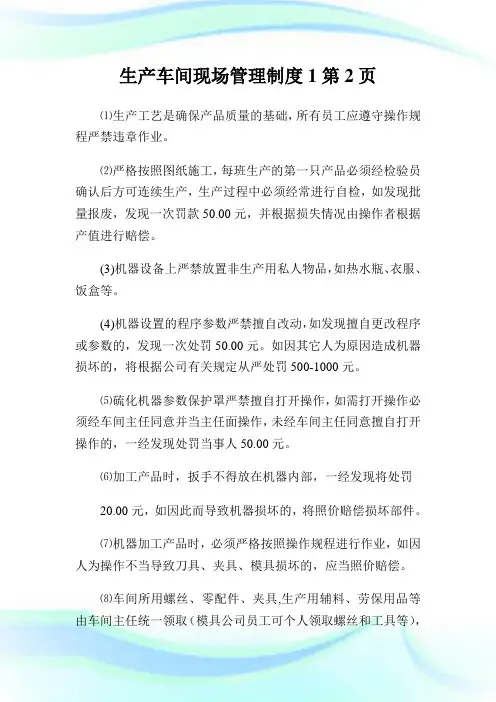 生产车间现场管理制度 1 第 2 页

⑴生产工艺是确保产品质量的基础，所有员工应遵守操作规程严禁违章作业。

⑵严格按照图纸施工，每班生产的第一只产品必须经检验员确认后方可连续生产，生产过程中必须经常进行自检，如发现批量报废，发现一次罚款 50.00 元，并根据损失情况由操作者根据产值进行赔偿。

(3)机器设备上严禁放置非生产用私人物品，如热水瓶、衣服、饭盒等。

(4)机器设置的程序参数严禁擅自改动，如发现擅自更改程序或参数的，发现一次处罚 50.00 元。如因其它人为原因造成机器损坏的，将根据公司有关规定从严处罚 500-1000 元。

⑸硫化机器参数保护罩严禁擅自打开操作，如需打开操作必须经车间主任同意并当主任面操作，未经车间主任同意擅自打开操作的，一经发现处罚当事人 50.00 元。

⑹加工产品时，扳手不得放在机器内部，一经发现将处罚

20.00 元，如因此而导致机器损坏的，将照价赔偿损坏部件。

⑺机器加工产品时，必须严格按照操作规程进行作业，如因人为操作不当导致刀具、夹具、模具损坏的，应当照价赔偿。

⑻车间所用螺丝、零配件、夹具,生产用辅料、劳保用品等由车间主任统一领取（模具公司员工可个人领取螺丝和工具等），